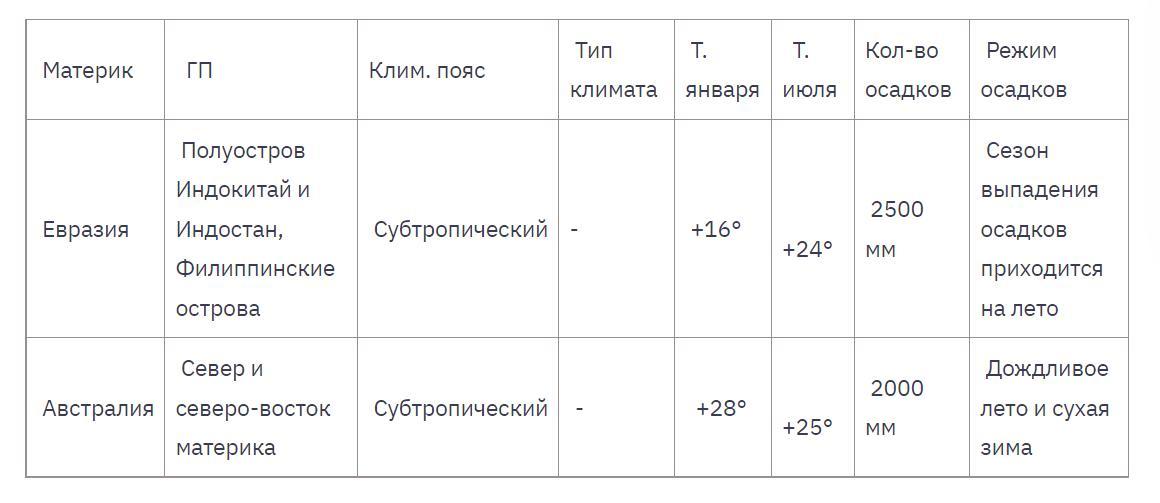 | Материк | ГП | Клим. пояс | Тип климата | Т. января | Т. июля | Кол-во осадков | Режим осадков |
|---|---|---|---|---|---|---|---|
| Евразия | Полуостров Индокитай и Индостан, Филиппинские острова | Субтропический | - | +16° | +24° | 2500 мм | Сезон выпадения осадков приходится на лето |
| Австралия | Север и северо-восток материка | Субтропический | - | +28° | +25° | 2000 мм | Дождливое лето и сухая зима |